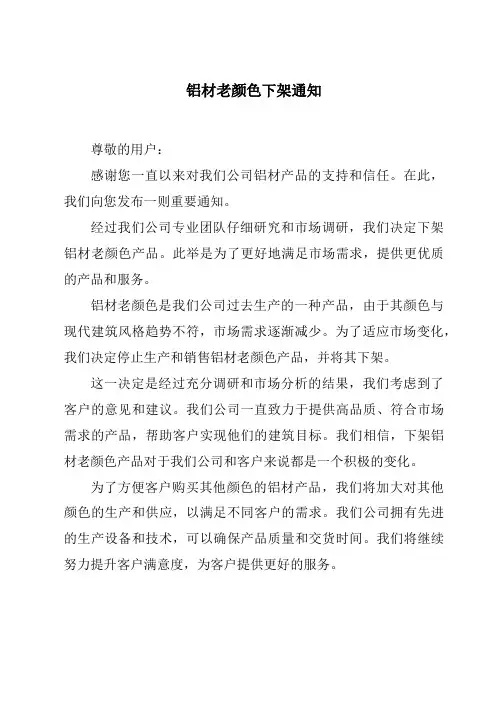 铝材老颜色下架通知

尊敬的用户：

感谢您一直以来对我们公司铝材产品的支持和信任。在此，我们向您发布一则重要通知。

经过我们公司专业团队仔细研究和市场调研，我们决定下架铝材老颜色产品。此举是为了更好地满足市场需求，提供更优质的产品和服务。

铝材老颜色是我们公司过去生产的一种产品，由于其颜色与现代建筑风格趋势不符，市场需求逐渐减少。为了适应市场变化，我们决定停止生产和销售铝材老颜色产品，并将其下架。

这一决定是经过充分调研和市场分析的结果，我们考虑到了客户的意见和建议。我们公司一直致力于提供高品质、符合市场需求的产品，帮助客户实现他们的建筑目标。我们相信，下架铝材老颜色产品对于我们公司和客户来说都是一个积极的变化。

为了方便客户购买其他颜色的铝材产品，我们将加大对其他颜色的生产和供应，以满足不同客户的需求。我们公司拥有先进的生产设备和技术，可以确保产品质量和交货时间。我们将继续努力提升客户满意度，为客户提供更好的服务。